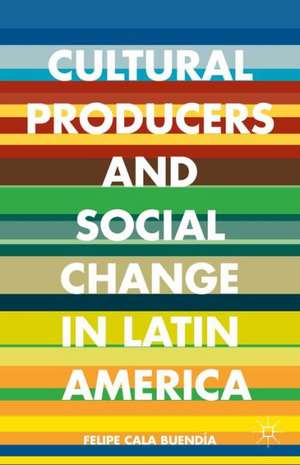 CULTURAL PRODUCERS AND SOCIAL CHANGE IN LATIN AMERICA

FELIPE CALA BUENDÍA